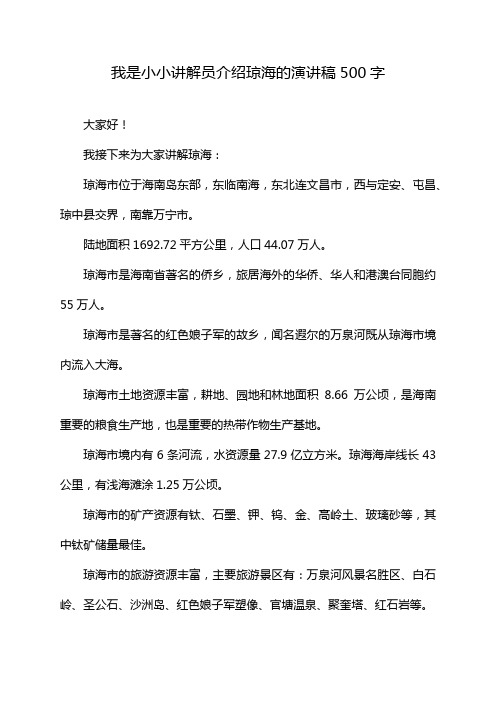 我是小小讲解员介绍琼海的演讲稿 500 字

大家好！

我接下来为大家讲解琼海：

琼海市位于海南岛东部，东临南海，东北连文昌市，西与定安、屯昌、琼中县交界，南靠万宁市。

陆地面积 1692.72 平方公里，人口 44.07 万人。

琼海市是海南省著名的侨乡，旅居海外的华侨、华人和港澳台同胞约 55 万人。

琼海市是著名的红色娘子军的故乡，闻名遐尔的万泉河既从琼海市境内流入大海。

琼海市土地资源丰富，耕地、园地和林地面积 8.66 万公顷，是海南重要的粮食生产地，也是重要的热带作物生产基地。

琼海市境内有 6 条河流，水资源量 27.9 亿立方米。琼海海岸线长 43 公里，有浅海滩涂 1.25 万公顷。

琼海市的矿产资源有钛、石墨、钾、钨、金、高岭土、玻璃砂等，其中钛矿储量最佳。

琼海市的旅游资源丰富，主要旅游景区有：万泉河风景名胜区、白石岭、圣公石、沙洲岛、红色娘子军塑像、官塘温泉、聚奎塔、红石岩等。